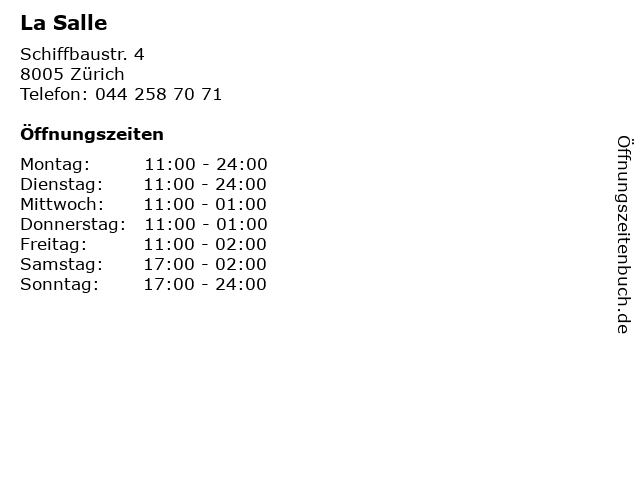 La Salle

Schiffbaustr. 4
8005 Zürich
Telefon: 044 258 70 71

Öffnungszeiten

Montag: 11:00 - 24:00
Dienstag: 11:00 - 24:00
Mittwoch: 11:00 - 01:00
Donnerstag: 11:00 - 01:00
Freitag: 11:00 - 02:00
Samstag: 17:00 - 02:00
Sonntag: 17:00 - 24:00

Öffnungszeitenbuch.de